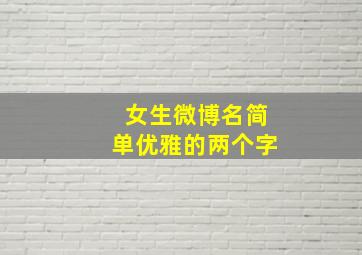 女生微博名简单优雅的两个字